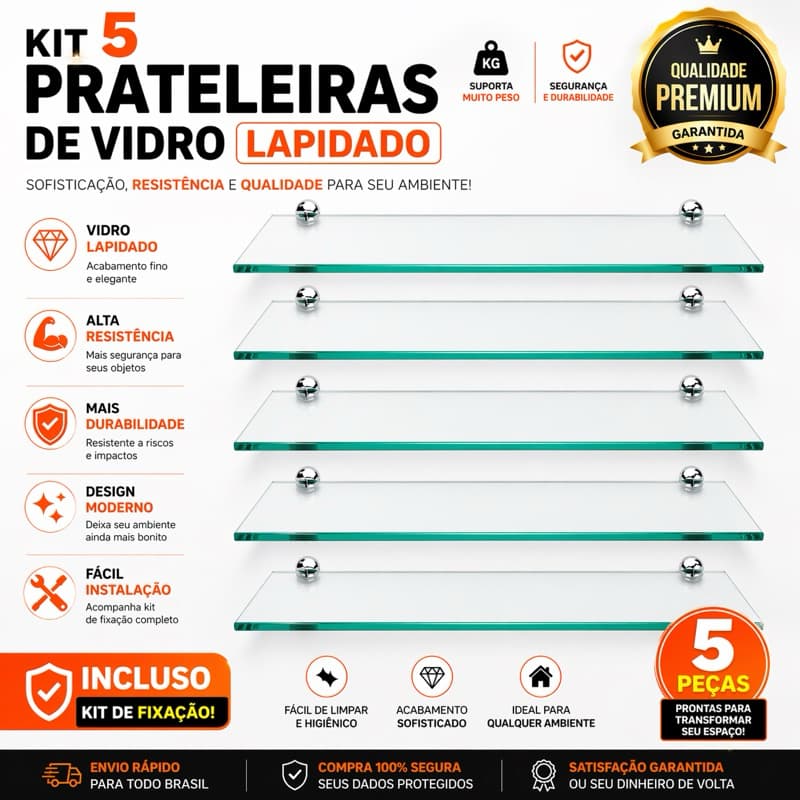 KIT 5
PRATELEIRAS
DE VIDRO LAPIDADO

KG
SUPORTA
MUITO PESO

SEGURANÇA
E DURABILIDADE

QUALIDADE
PREMIUM
GARANTIDA

SOFISTICAÇÃO, RESISTÊNCIA E QUALIDADE PARA SEU AMBIENTE!

VIDRO
LAPIDADO
Acabamento fino e elegante

ALTA
RESISTÊNCIA
Mais segurança para seus objetos

MAIS
DURABILIDADE
Resistente a riscos e impactos

DESIGN
MODERNO
Deixa seu ambiente ainda mais bonito

FÁCIL
INSTALAÇÃO
Acompanha kit de fixação completo

INCLUSO
KIT DE FIXAÇÃO!

FÁCIL DE LIMPAR
E HIGIÊNICO

ACABAMENTO
SOFISTICADO

IDEAL PARA
QUALQUER AMBIENTE

5
PEÇAS
PRONTAS PARA TRANSFORMAR SEU ESPAÇO!

ENVIO RÁPIDO
PARA TODO BRASIL

COMPRA 100% SEGURA
SEUS DADOS PROTEGIDOS

SATISFAÇÃO GARANTIDA
OU SEU DINHEIRO DE VOLTA